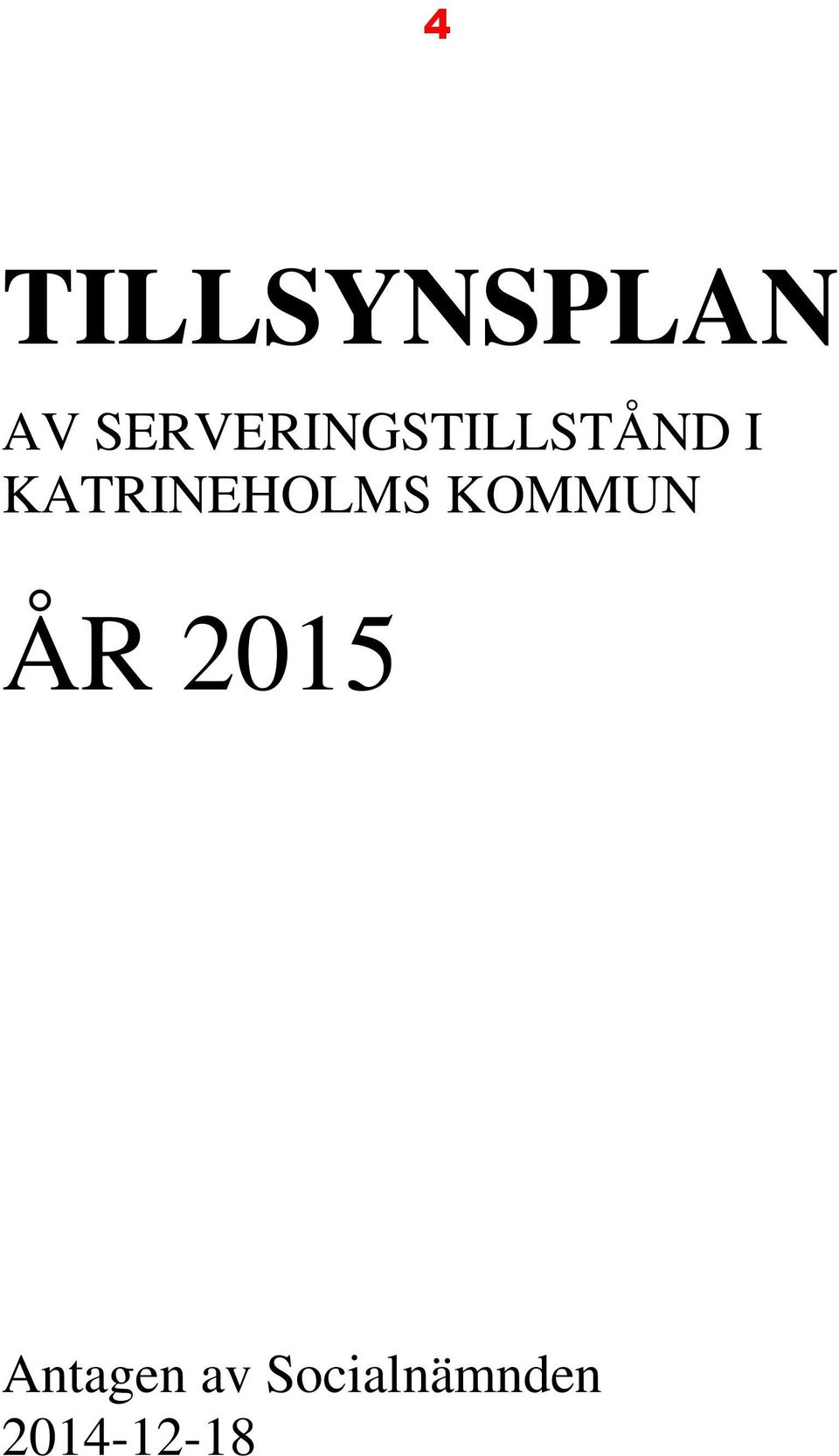 4

TILLSYNSPLAN

AV SERVERINGSTILLSTÅND I KATRINEHOLMS KOMMUN

ÅR 2015

Antagen av Socialnämnden 2014-12-18